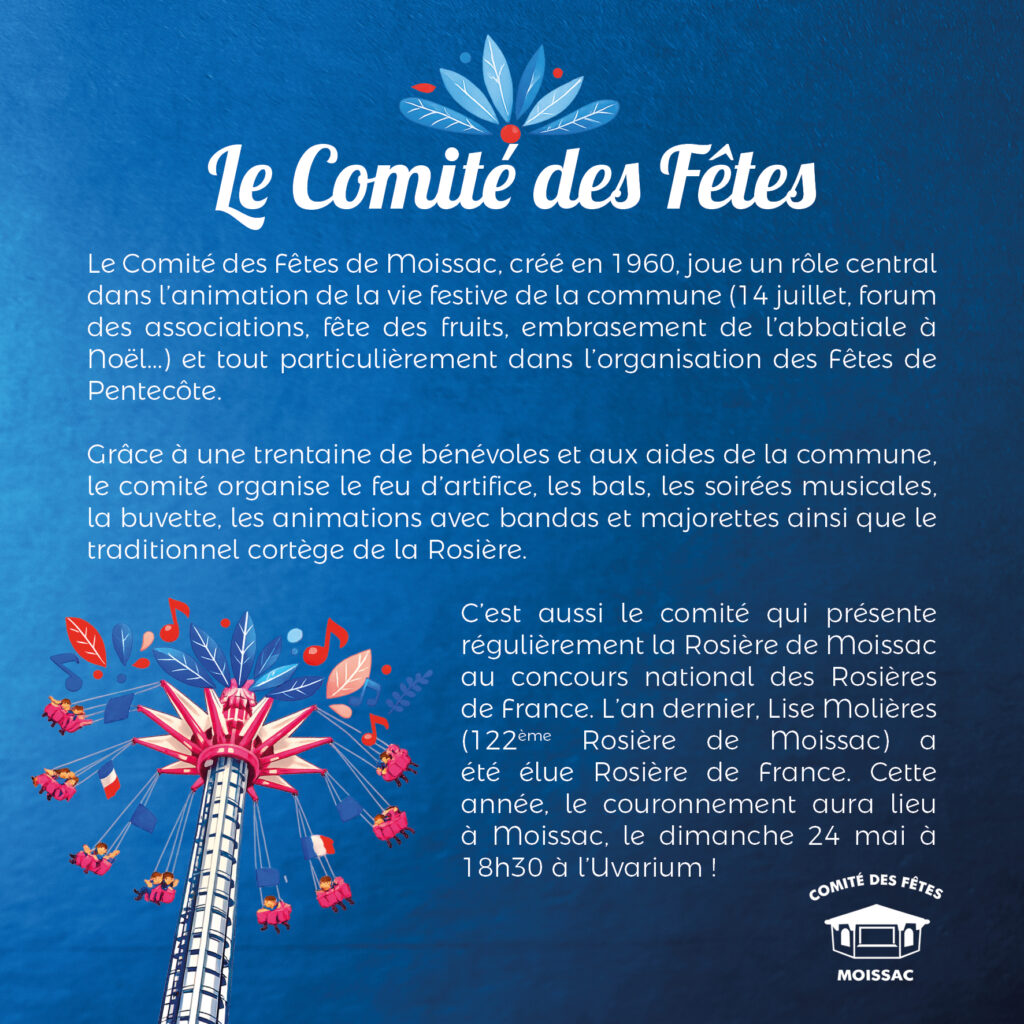 Le Comité des Fêtes

Le Comité des Fêtes de Moissac, créé en 1960, joue un rôle central dans l'animation de la vie festive de la commune (14 juillet, forum des associations, fête des fruits, embrasement de l'abbatiale à Noël...) et tout particulièrement dans l'organisation des Fêtes de Pentecôte.

Grâce à une trentaine de bénévoles et aux aides de la commune, le comité organise le feu d'artifice, les bals, les soirées musicales, la buvette, les animations avec bandas et majorettes ainsi que le traditionnel cortège de la Rosière.

C'est aussi le comité qui présente régulièrement la Rosière de Moissac au concours national des Rosières de France. L'an dernier, Lise Molières (122ème Rosière de Moissac) a été élue Rosière de France. Cette année, le couronnement aura lieu à Moissac, le dimanche 24 mai à 18h30 à l'Uvarium !

COMITÉ DES FÊTES
MOISSAC